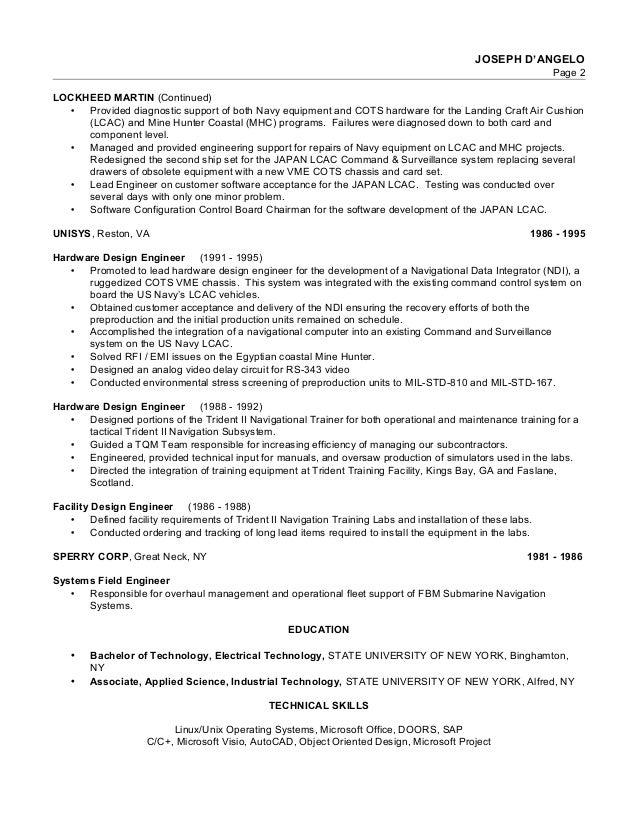 JOSEPH D'ANGELO
Page 2

LOCKHEED MARTIN (Continued)
• Provided diagnostic support of both Navy equipment and COTS hardware for the Landing Craft Air Cushion (LCAC) and Mine Hunter Coastal (MHC) programs. Failures were diagnosed down to both card and component level.
• Managed and provided engineering support for repairs of Navy equipment on LCAC and MHC projects. Redesigned the second ship set for the JAPAN LCAC Command & Surveillance system replacing several drawers of obsolete equipment with a new VME COTS chassis and card set.
• Lead Engineer on customer software acceptance for the JAPAN LCAC. Testing was conducted over several days with only one minor problem.
• Software Configuration Control Board Chairman for the software development of the JAPAN LCAC.

UNISYS, Reston, VA 1986 - 1995

Hardware Design Engineer (1991 - 1995)
• Promoted to lead hardware design engineer for the development of a Navigational Data Integrator (NDI), a ruggedized COTS VME chassis. This system was integrated with the existing command control system on board the US Navy's LCAC vehicles.
• Obtained customer acceptance and delivery of the NDI ensuring the recovery efforts of both the preproduction and the initial production units remained on schedule.
• Accomplished the integration of a navigational computer into an existing Command and Surveillance system on the US Navy LCAC.
• Solved RFI / EMI issues on the Egyptian coastal Mine Hunter.
• Designed an analog video delay circuit for RS-343 video
• Conducted environmental stress screening of preproduction units to MIL-STD-810 and MIL-STD-167.

Hardware Design Engineer (1988 - 1992)
• Designed portions of the Trident II Navigational Trainer for both operational and maintenance training for a tactical Trident II Navigation Subsystem.
• Guided a TQM Team responsible for increasing efficiency of managing our subcontractors.
• Engineered, provided technical input for manuals, and oversaw production of simulators used in the labs.
• Directed the integration of training equipment at Trident Training Facility, Kings Bay, GA and Faslane, Scotland.

Facility Design Engineer (1986 - 1988)
• Defined facility requirements of Trident II Navigation Training Labs and installation of these labs.
• Conducted ordering and tracking of long lead items required to install the equipment in the labs.

SPERRY CORP, Great Neck, NY 1981 - 1986

Systems Field Engineer
• Responsible for overhaul management and operational fleet support of FBM Submarine Navigation Systems.

EDUCATION

• Bachelor of Technology, Electrical Technology, STATE UNIVERSITY OF NEW YORK, Binghamton, NY
• Associate, Applied Science, Industrial Technology, STATE UNIVERSITY OF NEW YORK, Alfred, NY

TECHNICAL SKILLS

Linux/Unix Operating Systems, Microsoft Office, DOORS, SAP
C/C+, Microsoft Visio, AutoCAD, Object Oriented Design, Microsoft Project